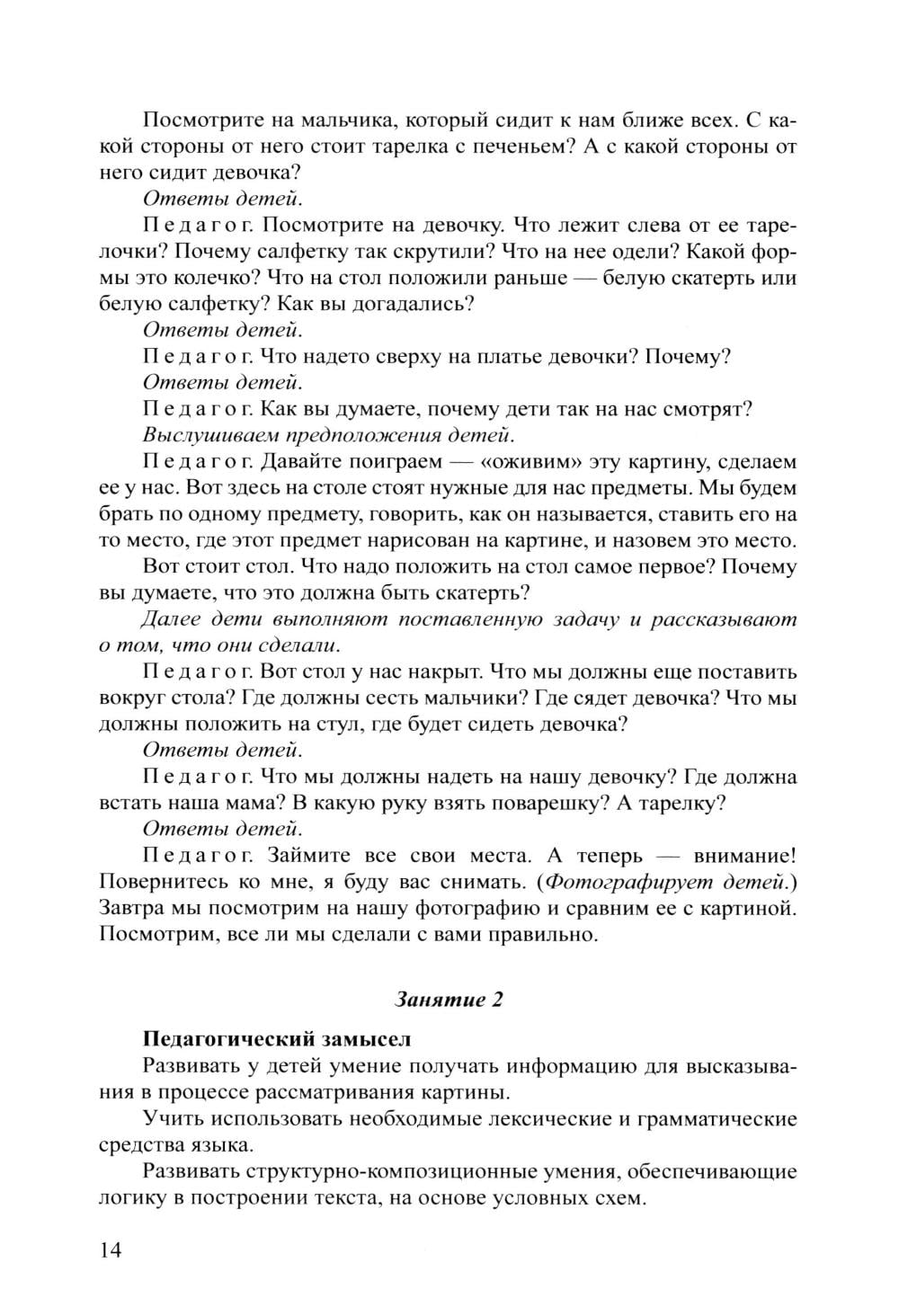 Посмотрите на мальчика, который сидит к нам ближе всех. С какой стороны от него стоит тарелка с печеньем? А с какой стороны от него сидит девочка?

Ответы детей.

Педагог. Посмотрите на девочку. Что лежит слева от ее тарелочки? Почему салфетку так скрутили? Что на нее одели? Какой формы это колечко? Что на стол положили раньше — белую скатерть или белую салфетку? Как вы догадались?

Ответы детей.

Педагог. Что надето сверху на платье девочки? Почему?

Ответы детей.

Педагог. Как вы думаете, почему дети так на нас смотрят?

Выслушиваем предположения детей.

Педагог. Давайте поиграем — «оживим» эту картину, сделаем ее у нас. Вот здесь на столе стоят нужные для нас предметы. Мы будем брать по одному предмету, говорить, как он называется, ставить его на то место, где этот предмет нарисован на картине, и назовем это место.

Вот стоит стол. Что надо положить на стол самое первое? Почему вы думаете, что это должна быть скатерть?

Далее дети выполняют поставленную задачу и рассказывают о том, что они сделали.

Педагог. Вот стол у нас накрыт. Что мы должны еще поставить вокруг стола? Где должны сесть мальчики? Где сядет девочка? Что мы должны положить на стул, где будет сидеть девочка?

Ответы детей.

Педагог. Что мы должны надеть на нашу девочку? Где должна встать наша мама? В какую руку взять поварешку? А тарелку?

Ответы детей.

Педагог. Займите все свои места. А теперь — внимание! Повернитесь ко мне, я буду вас снимать. (Фотографирует детей.) Завтра мы посмотрим на нашу фотографию и сравним ее с картиной. Посмотрим, все ли мы сделали с вами правильно.

Занятие 2

Педагогический замысел

Развивать у детей умение получать информацию для высказывания в процессе рассматривания картины.

Учить использовать необходимые лексические и грамматические средства языка.

Развивать структурно-композиционные умения, обеспечивающие логику в построении текста, на основе условных схем.

14